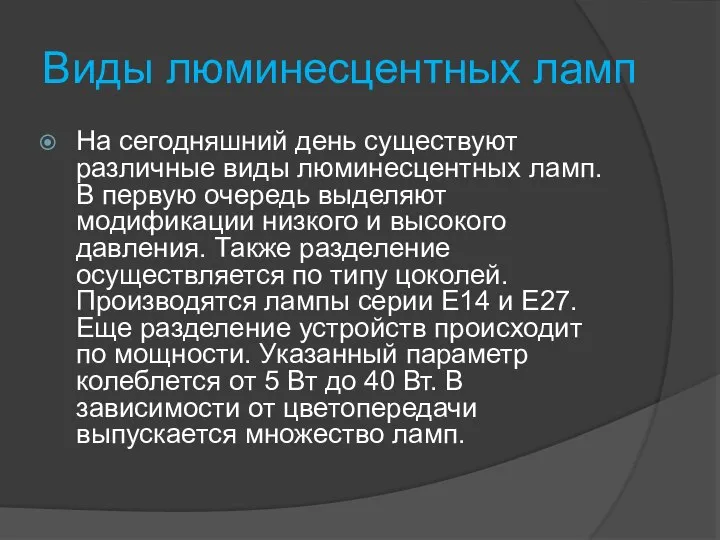 Виды люминесцентных ламп

На сегодняшний день существуют различные виды люминесцентных ламп. В первую очередь выделяют модификации низкого и высокого давления. Также разделение осуществляется по типу цоколей. Производятся лампы серии Е14 и Е27. Еще разделение устройств происходит по мощности. Указанный параметр колеблется от 5 Вт до 40 Вт. В зависимости от цветопередачи выпускается множество ламп.